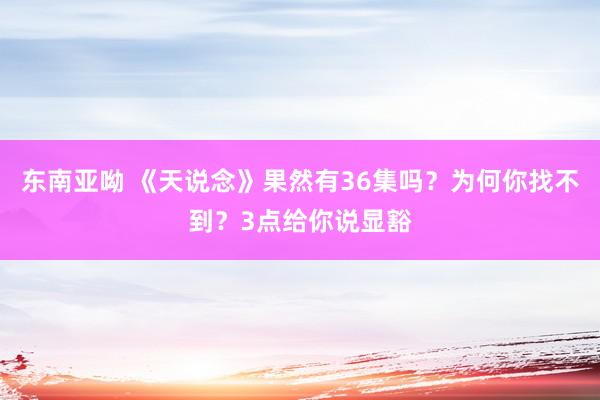 东南亚呦 《天说念》果然有36集吗？为何你找不到？3点给你说显豁